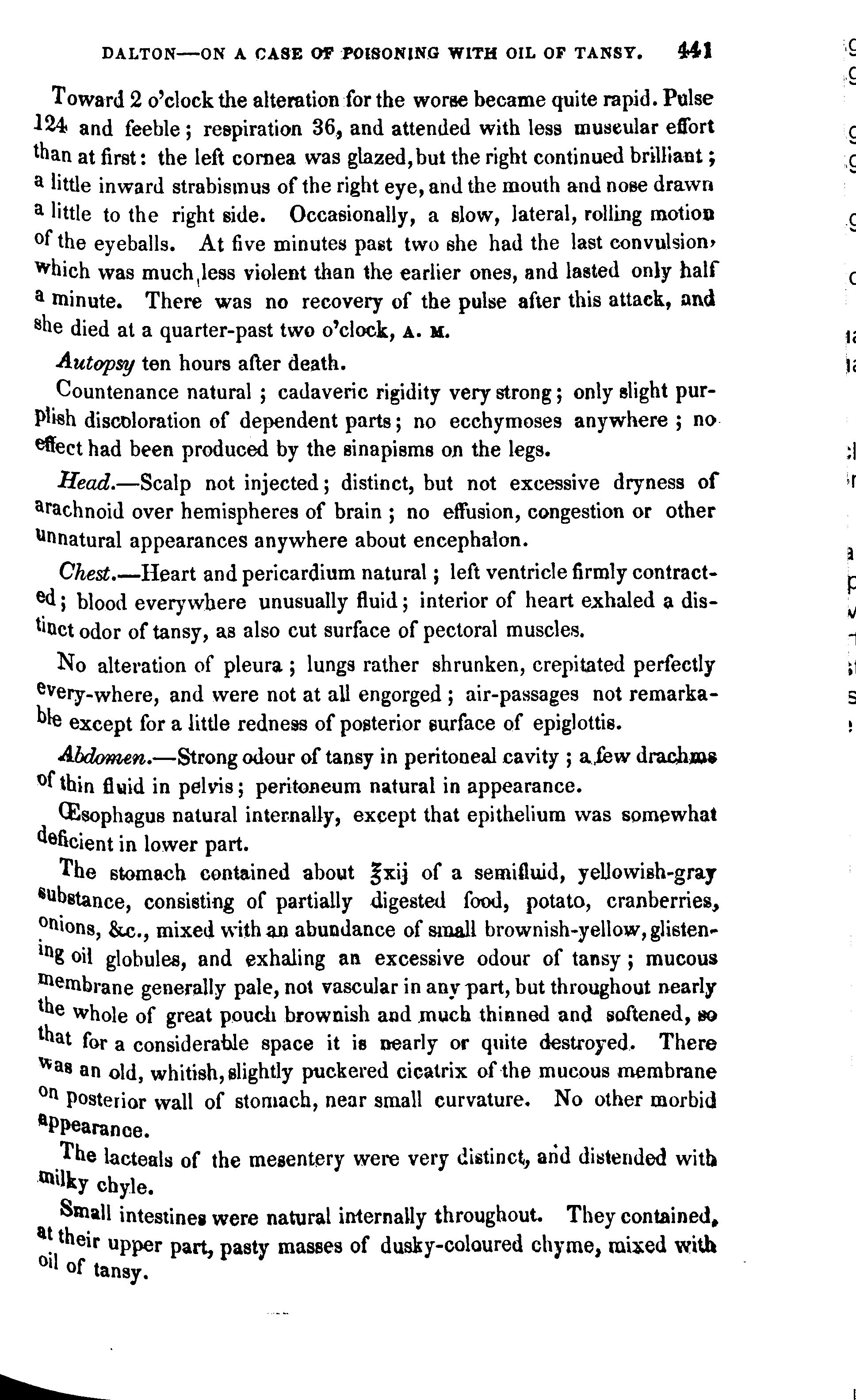 DALTON—ON A CASE OF POISONING WITH OIL OF TANSY. 441

Toward 2 o'clock the alteration for the worse became quite rapid. Pulse 124 and feeble; respiration 36, and attended with less muscular effort than at first: the left cornea was glazed, but the right continued brilliant; a little inward strabismus of the right eye, and the mouth and nose drawn a little to the right side. Occasionally, a slow, lateral, rolling motion of the eyeballs. At five minutes past two she had the last convulsion, which was much less violent than the earlier ones, and lasted only half a minute. There was no recovery of the pulse after this attack, and she died at a quarter-past two o'clock, A. M.

Autopsy ten hours after death.

Countenance natural; cadaveric rigidity very strong; only slight purplish discoloration of dependent parts; no ecchymoses anywhere; no effect had been produced by the sinapisms on the legs.

Head.—Scalp not injected; distinct, but not excessive dryness of arachnoid over hemispheres of brain; no effusion, congestion or other unnatural appearances anywhere about encephalon.

Chest.—Heart and pericardium natural; left ventricle firmly contracted; blood everywhere unusually fluid; interior of heart exhaled a distinct odor of tansy, as also cut surface of pectoral muscles.

No alteration of pleura; lungs rather shrunken, crepitated perfectly every-where, and were not at all engorged; air-passages not remarkable except for a little redness of posterior surface of epiglottis.

Abdomen.—Strong odour of tansy in peritoneal cavity; a few drachms of thin fluid in pelvis; peritoneum natural in appearance.

Œsophagus natural internally, except that epithelium was somewhat deficient in lower part.

The stomach contained about ℥xij of a semifluid, yellowish-gray substance, consisting of partially digested food, potato, cranberries, onions, &c., mixed with an abundance of small brownish-yellow, glistening oil globules, and exhaling an excessive odour of tansy; mucous membrane generally pale, not vascular in any part, but throughout nearly the whole of great pouch brownish and much thinned and softened, so that for a considerable space it is nearly or quite destroyed. There was an old, whitish, slightly puckered cicatrix of the mucous membrane on posterior wall of stomach, near small curvature. No other morbid appearance.

The lacteals of the mesentery were very distinct, and distended with milky chyle.

Small intestines were natural internally throughout. They contained, at their upper part, pasty masses of dusky-coloured chyme, mixed with oil of tansy.